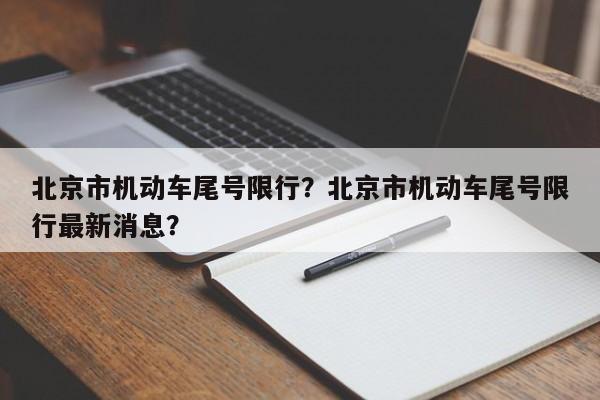 北京市机动车尾号限行？北京市机动车尾号限行最新消息？